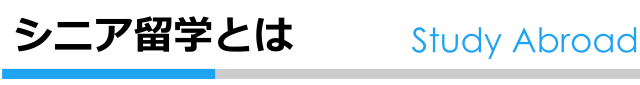 シニア留学とは

Study Abroad